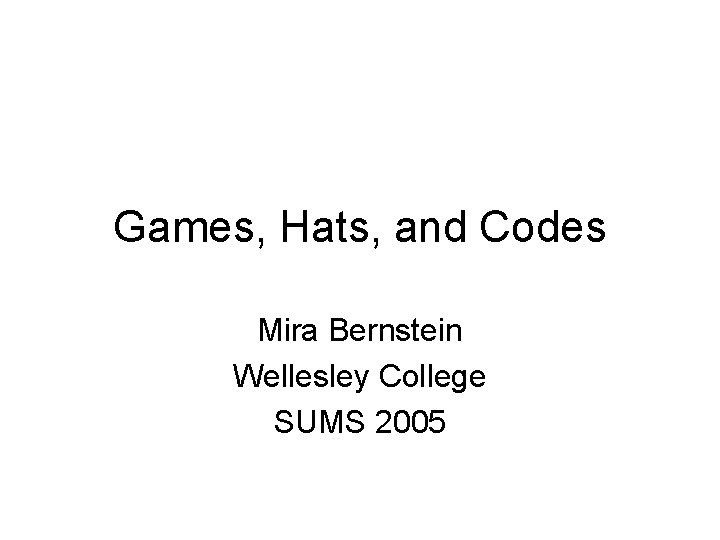 Games, Hats, and Codes

Mira Bernstein
Wellesley College
SUMS 2005